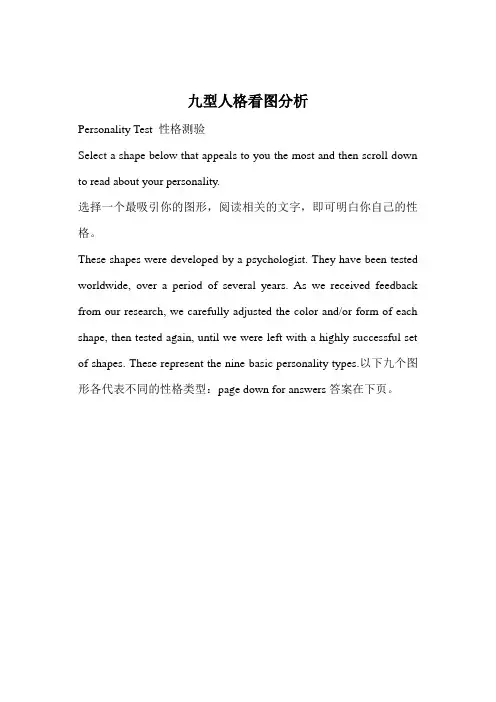 九型人格看图分析

Personality Test 性格测验

Select a shape below that appeals to you the most and then scroll down to read about your personality.

选择一个最吸引你的图形，阅读相关的文字，即可明白你自己的性格。

These shapes were developed by a psychologist. They have been tested worldwide, over a period of several years. As we received feedback from our research, we carefully adjusted the color and/or form of each shape, then tested again, until we were left with a highly successful set of shapes. These represent the nine basic personality types.以下九个图形各代表不同的性格类型：page down for answers 答案在下页。